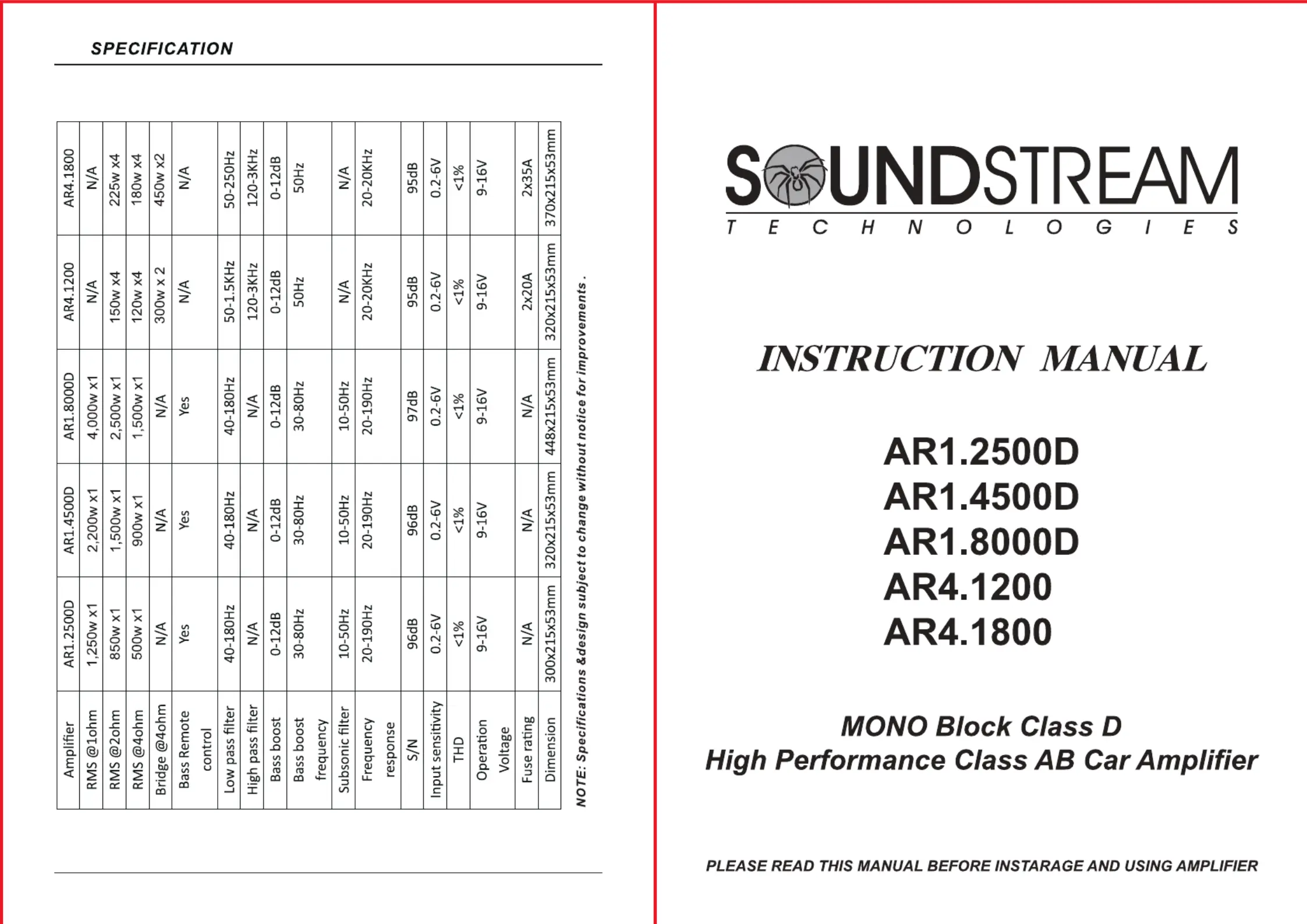 SPECIFICATION

| Amplifier | AR1.2500D | AR1.4500D | AR1.8000D | AR4.1200 | AR4.1800 |
|---|---|---|---|---|---|
| RMS @1ohm | 1,250w x1 | 2,200w x1 | 4,000w x1 | N/A | N/A |
| RMS @2ohm | 850w x1 | 1,500w x1 | 2,500w x1 | 150w x4 | 225w x4 |
| RMS @4ohm | 500w x1 | 900w x1 | 1,500w x1 | 120w x4 | 180w x4 |
| Bridge @4ohm | N/A | N/A | N/A | 300w x 2 | 450w x2 |
| Bass Remote control | Yes | Yes | Yes | N/A | N/A |
| Low pass filter | 40-180Hz | 40-180Hz | 40-180Hz | 50-1.5KHz | 50-250Hz |
| High pass filter | N/A | N/A | N/A | 120-3KHz | 120-3KHz |
| Bass boost | 0-12dB | 0-12dB | 0-12dB | 0-12dB | 0-12dB |
| Bass boost frequency | 30-80Hz | 30-80Hz | 30-80Hz | 50Hz | 50Hz |
| Subsonic filter | 10-50Hz | 10-50Hz | 10-50Hz | N/A | N/A |
| Frequency response | 20-190Hz | 20-190Hz | 20-190Hz | 20-20KHz | 20-20KHz |
| S/N | 96dB | 96dB | 97dB | 95dB | 95dB |
| Input sensitivity | 0.2-6V | 0.2-6V | 0.2-6V | 0.2-6V | 0.2-6V |
| THD | <1% | <1% | <1% | <1% | <1% |
| Operation Voltage | 9-16V | 9-16V | 9-16V | 9-16V | 9-16V |
| Fuse rating | N/A | N/A | N/A | 2x20A | 2x35A |
| Dimension | 300x215x53mm | 320x215x53mm | 448x215x53mm | 320x215x53mm | 370x215x53mm |

NOTE: Specifications &design subject to change without notice for improvements .

SOUNDSTREAM
TECHNOLOGIES

INSTRUCTION MANUAL

AR1.2500D
AR1.4500D
AR1.8000D
AR4.1200
AR4.1800

MONO Block Class D
High Performance Class AB Car Amplifier

PLEASE READ THIS MANUAL BEFORE INSTARAGE AND USING AMPLIFIER